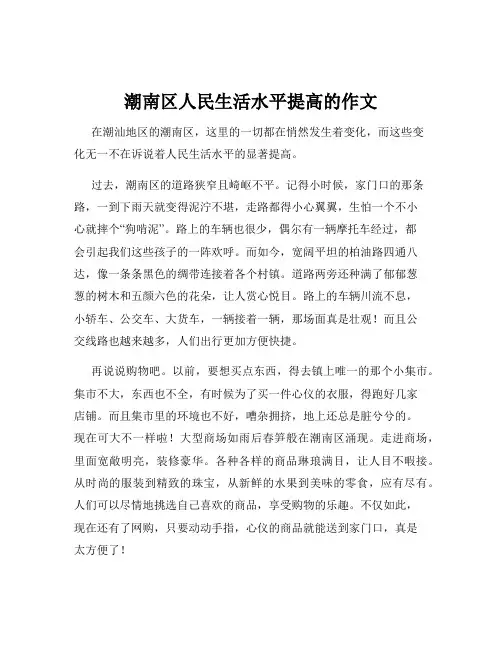 潮南区人民生活水平提高的作文

在潮汕地区的潮南区，这里的一切都在悄然发生着变化，而这些变化无一不在诉说着人民生活水平的显著提高。

过去，潮南区的道路狭窄且崎岖不平。记得小时候，家门口的那条路，一到下雨天就变得泥泞不堪，走路都得小心翼翼，生怕一个不小心就摔个“狗啃泥”。路上的车辆也很少，偶尔有一辆摩托车经过，都会引起我们这些孩子的一阵欢呼。而如今，宽阔平坦的柏油路四通八达，像一条条黑色的绸带连接着各个村镇。道路两旁还种满了郁郁葱葱的树木和五颜六色的花朵，让人赏心悦目。路上的车辆川流不息，小轿车、公交车、大货车，一辆接着一辆，那场面真是壮观！而且公交线路也越来越多，人们出行更加方便快捷。

再说说购物吧。以前，要想买点东西，得去镇上唯一的那个小集市。集市不大，东西也不全，有时候为了买一件心仪的衣服，得跑好几家店铺。而且集市里的环境也不好，嘈杂拥挤，地上还总是脏兮兮的。现在可大不一样啦！大型商场如雨后春笋般在潮南区涌现。走进商场，里面宽敞明亮，装修豪华。各种各样的商品琳琅满目，让人目不暇接。从时尚的服装到精致的珠宝，从新鲜的水果到美味的零食，应有尽有。人们可以尽情地挑选自己喜欢的商品，享受购物的乐趣。不仅如此，现在还有了网购，只要动动手指，心仪的商品就能送到家门口，真是太方便了！